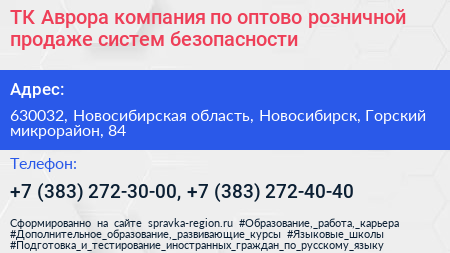 ТК Аврора компания по оптово розничной продаже систем безопасности

Адрес:

630032, Новосибирская область, Новосибирск, Горский микрорайон, 84

Телефон:

+7 (383) 272-30-00, +7 (383) 272-40-40

Сформированно на сайте spravka-region.ru #Образование,_работа,_карьера #Дополнительное_образование,_развивающие_курсы #Языковые_школы #Подготовка_и_тестирование_иностранных_граждан_по_русскому_языку